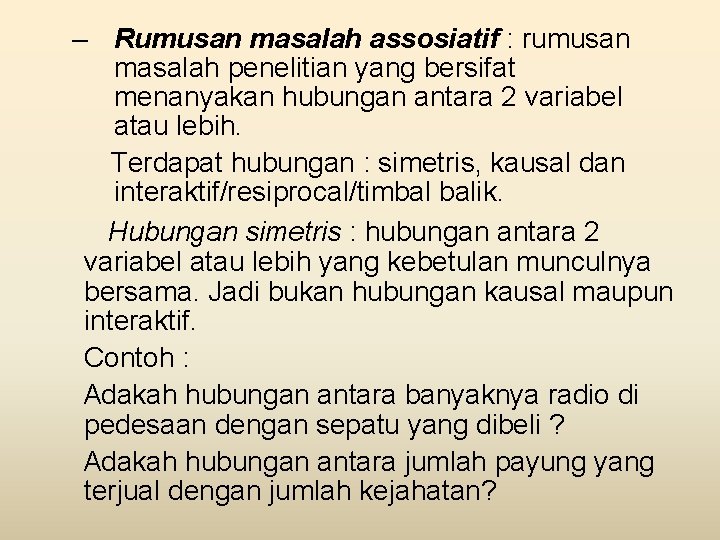 – Rumusan masalah assosiatif : rumusan masalah penelitian yang bersifat menanyakan hubungan antara 2 variabel atau lebih.

Terdapat hubungan : simetris, kausal dan interaktif/resiprocal/timbal balik.

Hubungan simetris : hubungan antara 2 variabel atau lebih yang kebetulan munculnya bersama. Jadi bukan hubungan kausal maupun interaktif.

Contoh :

Adakah hubungan antara banyaknya radio di pedesaan dengan sepatu yang dibeli ?

Adakah hubungan antara jumlah payung yang terjual dengan jumlah kejahatan?